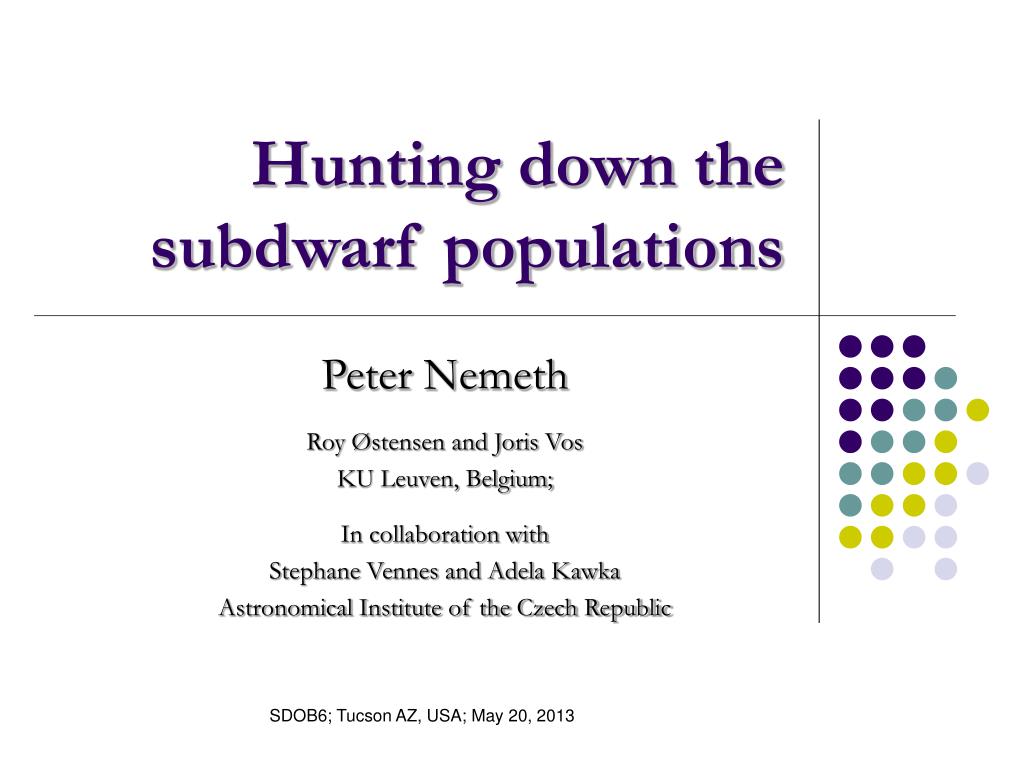 Hunting down the subdwarf populations

Peter Nemeth

Roy Østensen and Joris Vos
KU Leuven, Belgium;

In collaboration with
Stephane Vennes and Adela Kawka
Astronomical Institute of the Czech Republic

SDOB6; Tucson AZ, USA; May 20, 2013